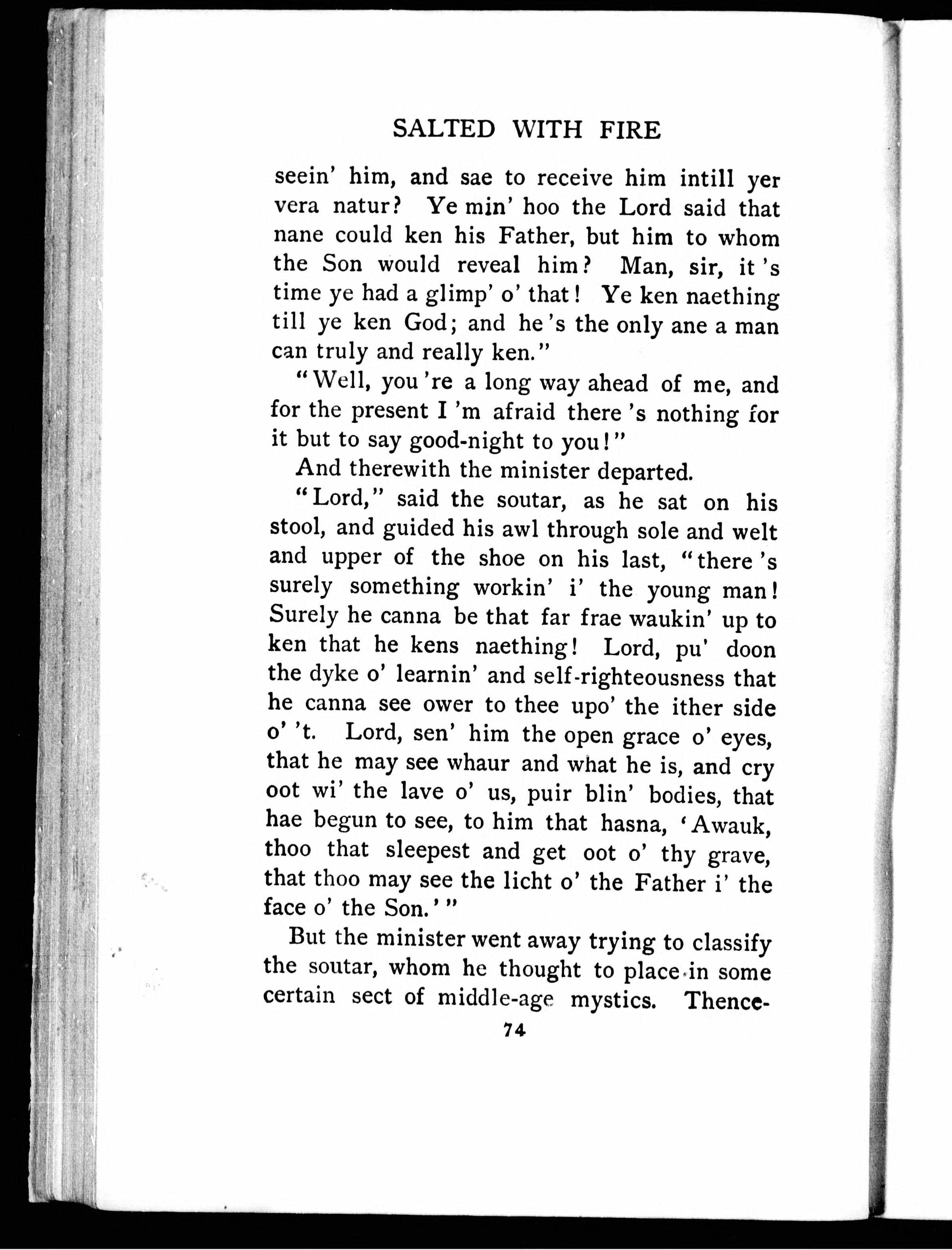 SALTED WITH FIRE

seein' him, and sae to receive him intill yer vera natur? Ye min' hoo the Lord said that nane could ken his Father, but him to whom the Son would reveal him? Man, sir, it 's time ye had a glimp' o' that! Ye ken naething till ye ken God; and he 's the only ane a man can truly and really ken."

"Well, you 're a long way ahead of me, and for the present I 'm afraid there 's nothing for it but to say good-night to you!"

And therewith the minister departed.

"Lord," said the soutar, as he sat on his stool, and guided his awl through sole and welt and upper of the shoe on his last, "there 's surely something workin' i' the young man! Surely he canna be that far frae waukin' up to ken that he kens naething! Lord, pu' doon the dyke o' learnin' and self-righteousness that he canna see ower to thee upo' the ither side o' 't. Lord, sen' him the open grace o' eyes, that he may see whaur and what he is, and cry oot wi' the lave o' us, puir blin' bodies, that hae begun to see, to him that hasna, 'Awauk, thoo that sleepest and get oot o' thy grave, that thoo may see the licht o' the Father i' the face o' the Son.'"

But the minister went away trying to classify the soutar, whom he thought to place in some certain sect of middle-age mystics. Thence-

74